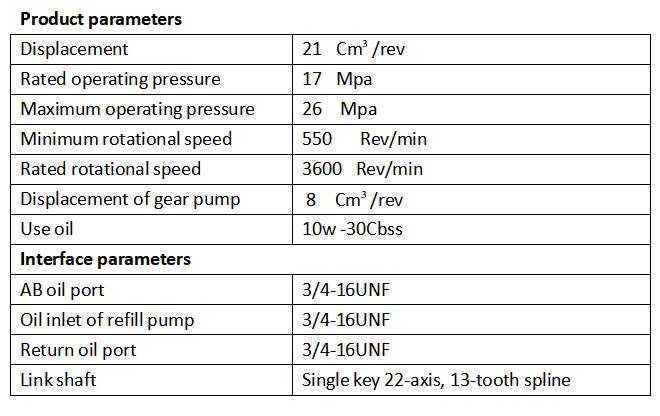 Product parameters

| Displacement | 21 $Cm^3$ /rev |
|---|---|
| Rated operating pressure | 17 Mpa |
| Maximum operating pressure | 26 Mpa |
| Minimum rotational speed | 550 Rev/min |
| Rated rotational speed | 3600 Rev/min |
| Displacement of gear pump | 8 $Cm^3$ /rev |
| Use oil | 10w -30Cbss |
| Interface parameters | |
| AB oil port | 3/4-16UNF |
| Oil inlet of refill pump | 3/4-16UNF |
| Return oil port | 3/4-16UNF |
| Link shaft | Single key 22-axis, 13-tooth spline |